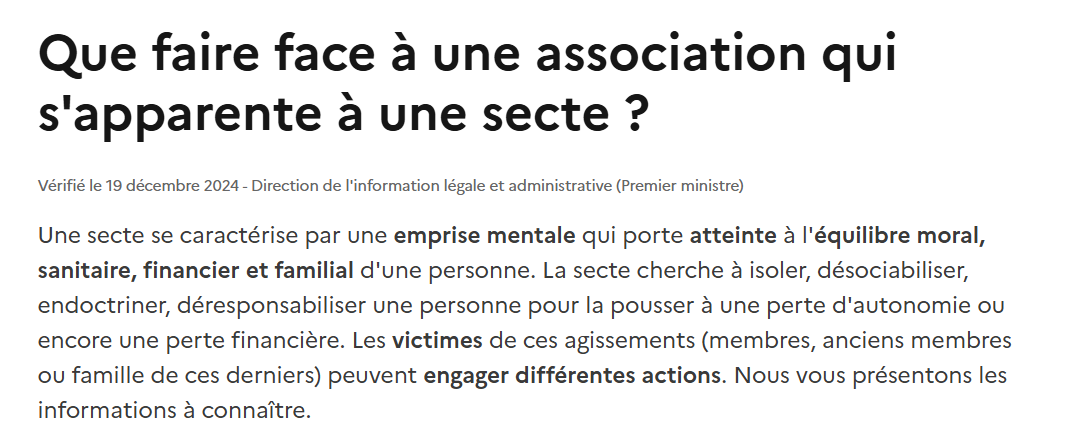 Que faire face à une association qui s'apparente à une secte ?

Vérifié le 19 décembre 2024 - Direction de l'information légale et administrative (Premier ministre)

Une secte se caractérise par une emprise mentale qui porte atteinte à l'équilibre moral, sanitaire, financier et familial d'une personne. La secte cherche à isoler, désociabiliser, endoctriner, déresponsabiliser une personne pour la pousser à une perte d'autonomie ou encore une perte financière. Les victimes de ces agissements (membres, anciens membres ou famille de ces derniers) peuvent engager différentes actions. Nous vous présentons les informations à connaître.